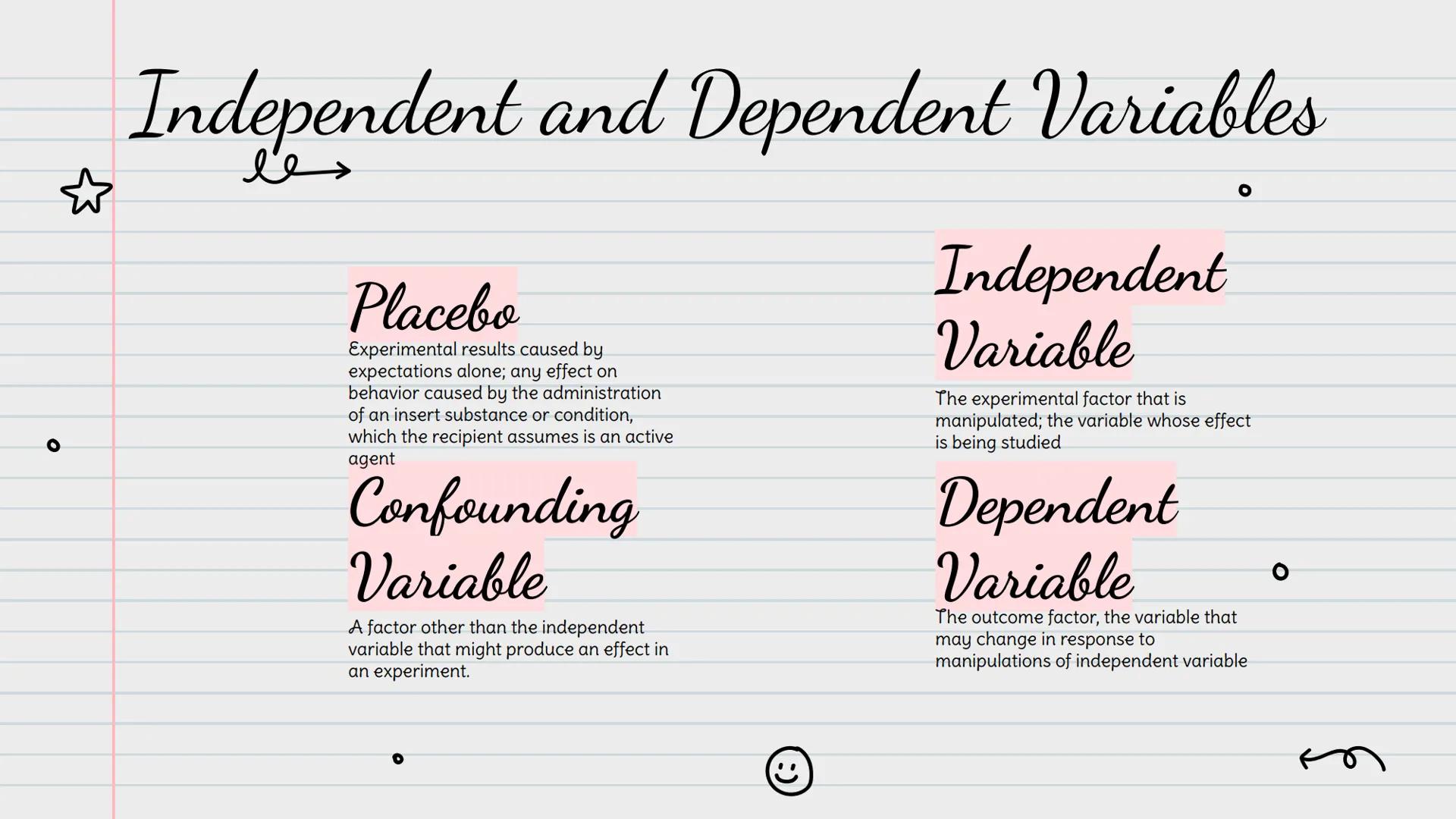 Independent and Dependent Variables

Placebo
Experimental results caused by expectations alone; any effect on behavior caused by the administration of an insert substance or condition, which the recipient assumes is an active agent

Confounding Variable
A factor other than the independent variable that might produce an effect in an experiment.

Independent Variable
The experimental factor that is manipulated; the variable whose effect is being studied

Dependent Variable
The outcome factor, the variable that may change in response to manipulations of independent variable